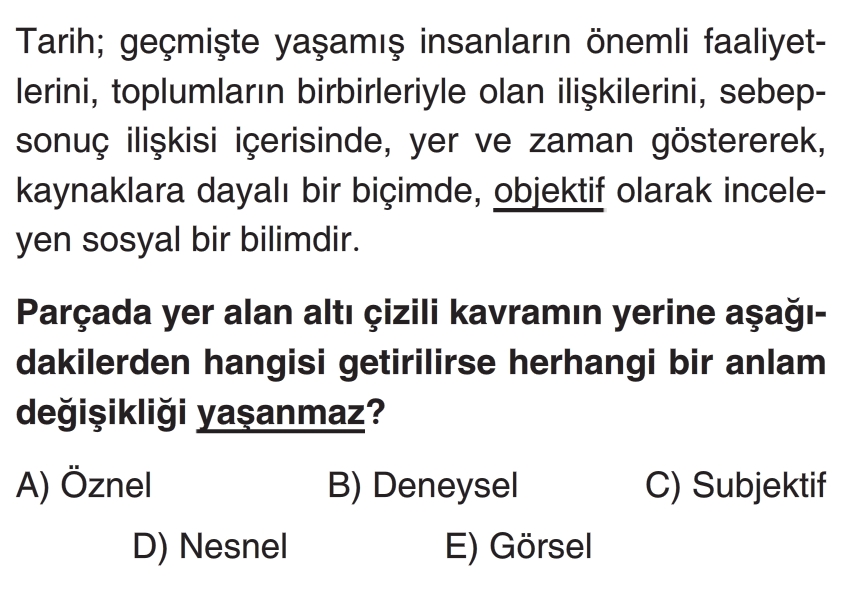 Tarih; geçmişte yaşamış insanların önemli faaliyetlerini, toplumların birbirleriyle olan ilişkilerini, sebep-sonuç ilişkisi içerisinde, yer ve zaman göstererek, kaynaklara dayalı bir biçimde, objektif olarak inceleyen sosyal bir bilimdir.

Parçada yer alan altı çizili kavramın yerine aşağıdakilerden hangisi getirilirse herhangi bir anlam değişikliği yaşanmaz?

A) Öznel  B) Deneysel  C) Subjektif

D) Nesnel  E) Görsel